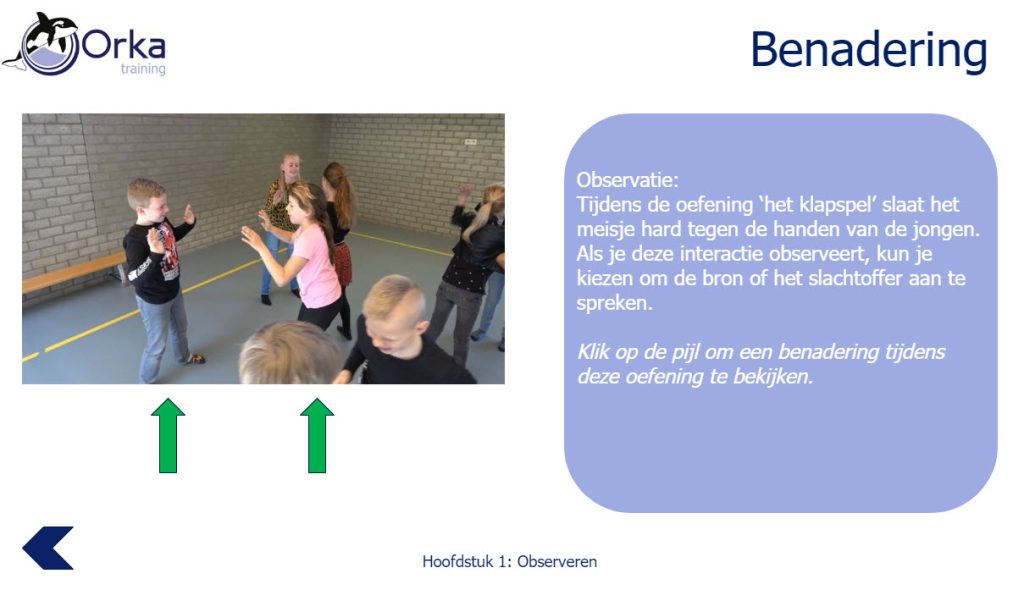 Orka
training

Benadering

Observatie:
Tijdens de oefening 'het klapspel' slaat het meisje hard tegen de handen van de jongen. Als je deze interactie observeert, kun je kiezen om de bron of het slachtoffer aan te spreken.

Klik op de pijl om een benadering tijdens deze oefening te bekijken.

Hoofdstuk 1: Observeren